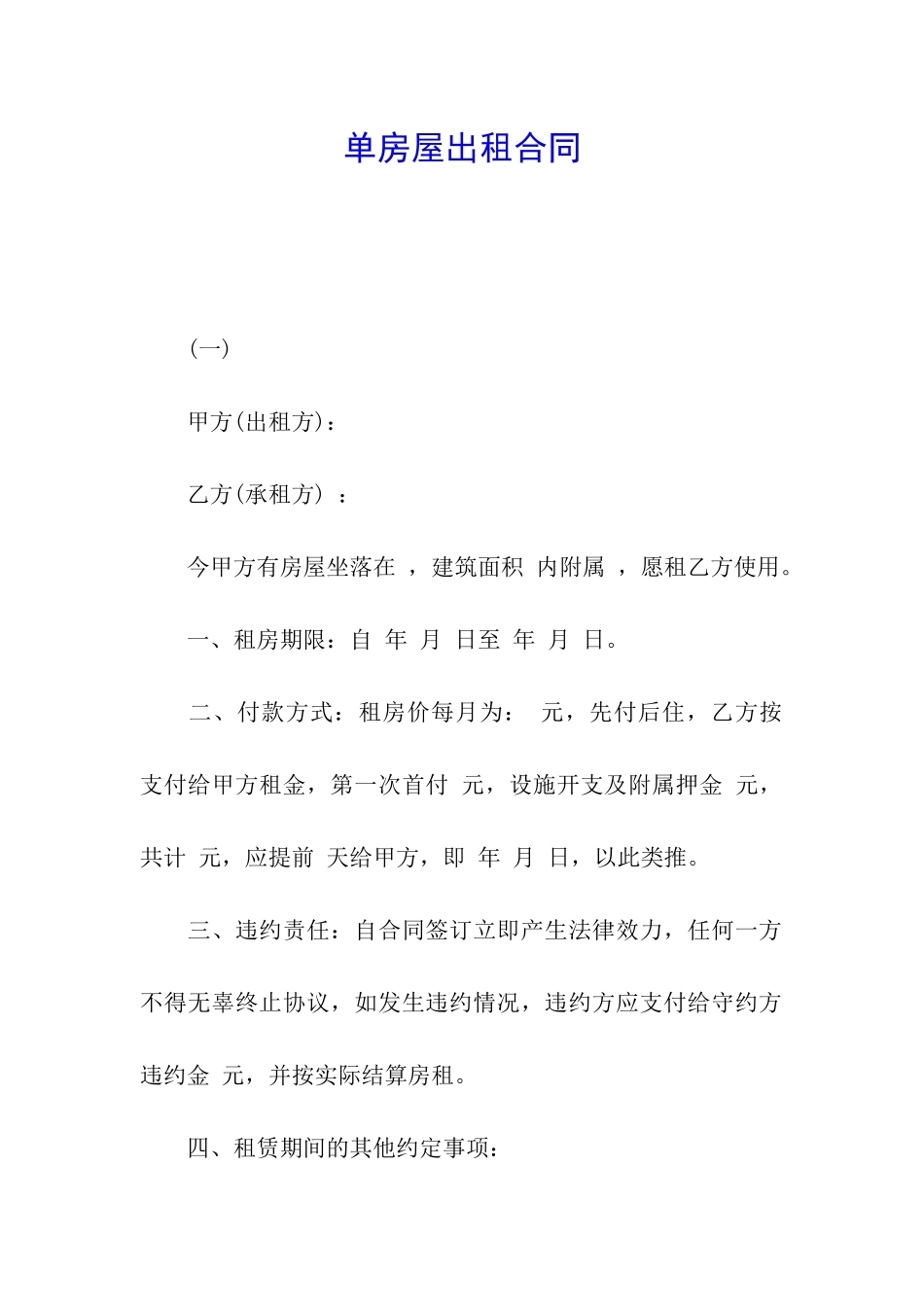 单房屋出租合同

(一)

甲方(出租方)：

乙方(承租方) ：

今甲方有房屋坐落在 ，建筑面积 内附属 ，愿租乙方使用。

一、租房期限：自 年 月 日至 年 月 日。

二、付款方式：租房价每月为： 元，先付后住，乙方按支付给甲方租金，第一次首付 元，设施开支及附属押金 元，共计 元，应提前 天给甲方，即 年 月 日，以此类推。

三、违约责任：自合同签订立即产生法律效力，任何一方不得无辜终止协议，如发生违约情况，违约方应支付给守约方违约金 元，并按实际结算房租。

四、租赁期间的其他约定事项：